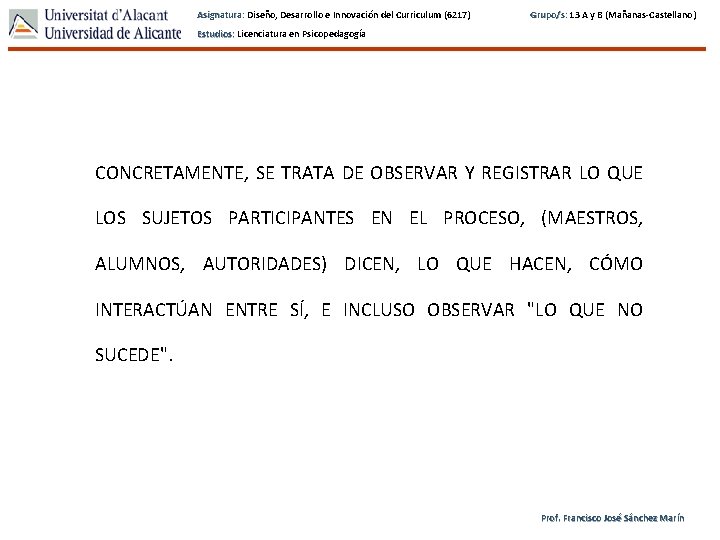 Universitat d'Alacant
Universidad de Alicante

Asignatura: Diseño, Desarrollo e Innovación del Curriculum (6217)
Estudios: Licenciatura en Psicopedagogía

Grupo/s: 13 A y B (Mañanas-Castellano)

CONCRETAMENTE, SE TRATA DE OBSERVAR Y REGISTRAR LO QUE LOS SUJETOS PARTICIPANTES EN EL PROCESO, (MAESTROS, ALUMNOS, AUTORIDADES) DICEN, LO QUE HACEN, CÓMO INTERACTÚAN ENTRE SÍ, E INCLUSO OBSERVAR "LO QUE NO SUCEDE".

Prof. Francisco José Sánchez Marín